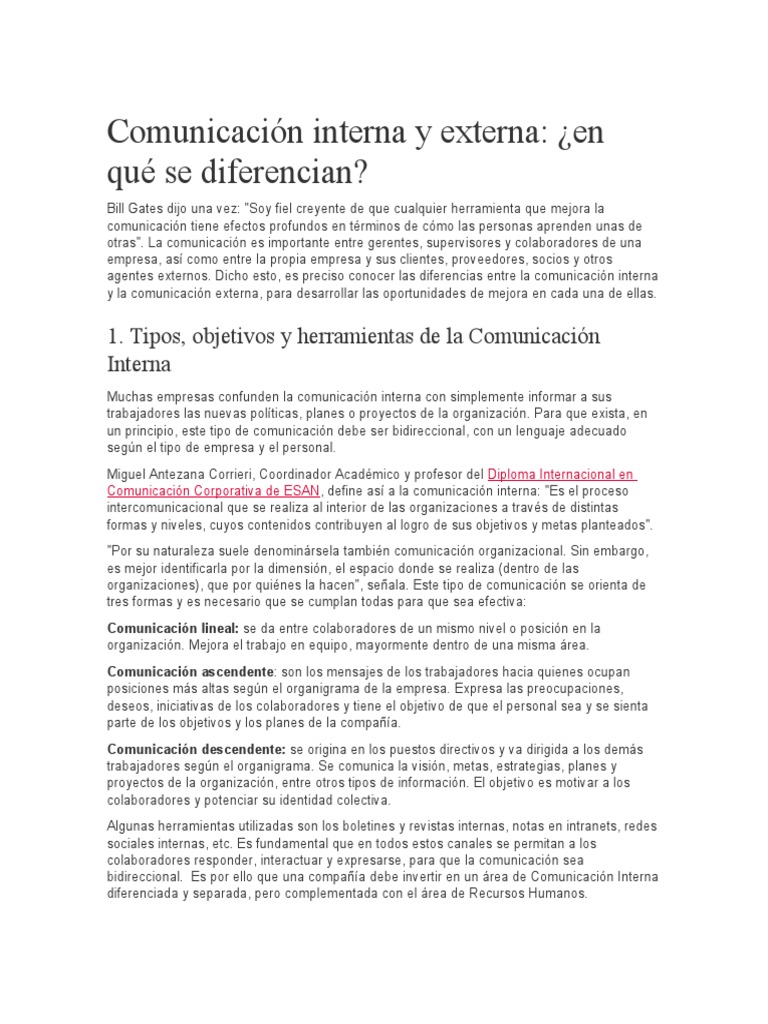 Comunicación interna y externa: ¿en qué se diferencian?

Bill Gates dijo una vez: "Soy fiel creyente de que cualquier herramienta que mejora la comunicación tiene efectos profundos en términos de cómo las personas aprenden unas de otras". La comunicación es importante entre gerentes, supervisores y colaboradores de una empresa, así como entre la propia empresa y sus clientes, proveedores, socios y otros agentes externos. Dicho esto, es preciso conocer las diferencias entre la comunicación interna y la comunicación externa, para desarrollar las oportunidades de mejora en cada una de ellas.

1. Tipos, objetivos y herramientas de la Comunicación Interna

Muchas empresas confunden la comunicación interna con simplemente informar a sus trabajadores las nuevas políticas, planes o proyectos de la organización. Para que exista, en un principio, este tipo de comunicación debe ser bidireccional, con un lenguaje adecuado según el tipo de empresa y el personal.

Miguel Antezana Corrieri, Coordinador Académico y profesor del Diploma Internacional en Comunicación Corporativa de ESAN, define así a la comunicación interna: "Es el proceso intercomunicacional que se realiza al interior de las organizaciones a través de distintas formas y niveles, cuyos contenidos contribuyen al logro de sus objetivos y metas planteados".

"Por su naturaleza suele denominársela también comunicación organizacional. Sin embargo, es mejor identificarla por la dimensión, el espacio donde se realiza (dentro de las organizaciones), que por quiénes la hacen", señala. Este tipo de comunicación se orienta de tres formas y es necesario que se cumplan todas para que sea efectiva:

Comunicación lineal: se da entre colaboradores de un mismo nivel o posición en la organización. Mejora el trabajo en equipo, mayormente dentro de una misma área.

Comunicación ascendente: son los mensajes de los trabajadores hacia quienes ocupan posiciones más altas según el organigrama de la empresa. Expresa las preocupaciones, deseos, iniciativas de los colaboradores y tiene el objetivo de que el personal sea y se sienta parte de los objetivos y los planes de la compañía.

Comunicación descendente: se origina en los puestos directivos y va dirigida a los demás trabajadores según el organigrama. Se comunica la visión, metas, estrategias, planes y proyectos de la organización, entre otros tipos de información. El objetivo es motivar a los colaboradores y potenciar su identidad colectiva.

Algunas herramientas utilizadas son los boletines y revistas internas, notas en intranets, redes sociales internas, etc. Es fundamental que en todos estos canales se permitan a los colaboradores responder, interactuar y expresarse, para que la comunicación sea bidireccional. Es por ello que una compañía debe invertir en un área de Comunicación Interna diferenciada y separada, pero complementada con el área de Recursos Humanos.